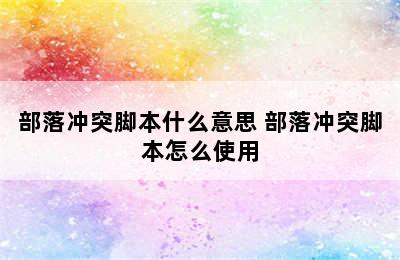 部落冲突脚本什么意思 部落冲突脚本怎么使用